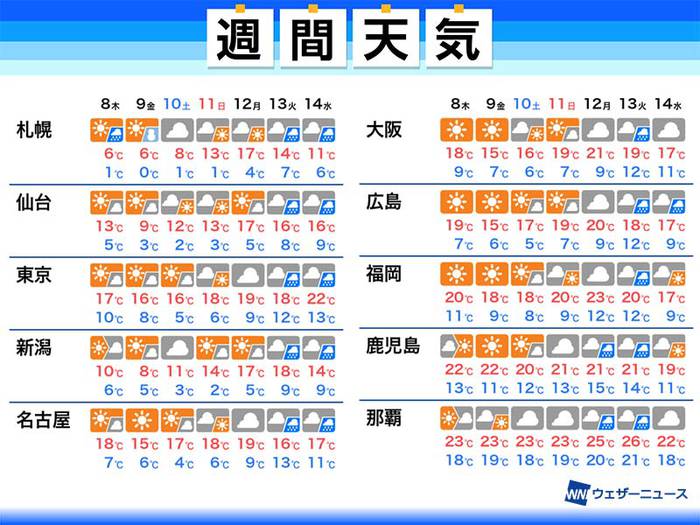 週間天気

| | 8木 | 9金 | 10土 | 11日 | 12月 | 13火 | 14水 |
|---|---|---|---|---|---|---|---|
| 札幌 | 6℃ 1℃ | 6℃ 0℃ | 8℃ 1℃ | 13℃ 1℃ | 17℃ 4℃ | 14℃ 7℃ | 11℃ 6℃ |
| 仙台 | 13℃ 5℃ | 9℃ 3℃ | 12℃ 2℃ | 13℃ 3℃ | 17℃ 5℃ | 16℃ 8℃ | 16℃ 9℃ |
| 東京 | 17℃ 10℃ | 16℃ 8℃ | 16℃ 5℃ | 18℃ 6℃ | 19℃ 9℃ | 18℃ 12℃ | 22℃ 13℃ |
| 新潟 | 10℃ 6℃ | 8℃ 5℃ | 11℃ 3℃ | 14℃ 2℃ | 17℃ 5℃ | 18℃ 9℃ | 14℃ 9℃ |
| 名古屋 | 18℃ 7℃ | 15℃ 6℃ | 17℃ 4℃ | 18℃ 6℃ | 19℃ 9℃ | 16℃ 13℃ | 17℃ 11℃ |

| | 8木 | 9金 | 10土 | 11日 | 12月 | 13火 | 14水 |
|---|---|---|---|---|---|---|---|
| 大阪 | 18℃ 9℃ | 15℃ 7℃ | 16℃ 6℃ | 19℃ 7℃ | 21℃ 9℃ | 19℃ 12℃ | 17℃ 11℃ |
| 広島 | 19℃ 7℃ | 15℃ 6℃ | 17℃ 5℃ | 19℃ 7℃ | 20℃ 9℃ | 18℃ 12℃ | 17℃ 9℃ |
| 福岡 | 20℃ 11℃ | 18℃ 9℃ | 18℃ 8℃ | 20℃ 9℃ | 23℃ 12℃ | 20℃ 12℃ | 17℃ 9℃ |
| 鹿児島 | 22℃ 13℃ | 22℃ 11℃ | 20℃ 12℃ | 21℃ 13℃ | 21℃ 15℃ | 21℃ 14℃ | 19℃ 11℃ |
| 那覇 | 23℃ 18℃ | 23℃ 19℃ | 23℃ 18℃ | 23℃ 19℃ | 25℃ 20℃ | 26℃ 21℃ | 22℃ 18℃ |

WN ウェザーニュース